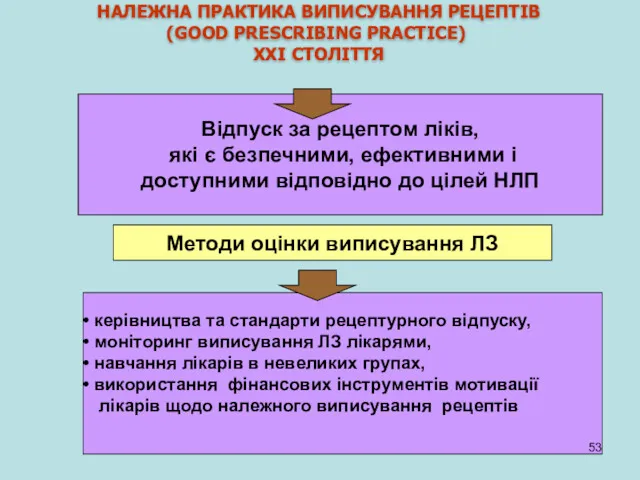 НАЛЕЖНА ПРАКТИКА ВИПИСУВАННЯ РЕЦЕПТІВ
(GOOD PRESCRIBING PRACTICE)
XXI СТОЛІТТЯ

Відпуск за рецептом ліків, які є безпечними, ефективними і доступними відповідно до цілей НЛП

Методи оцінки виписування ЛЗ

• керівництва та стандарти рецептурного відпуску,
• моніторинг виписування ЛЗ лікарями,
• навчання лікарів в невеликих групах,
• використання фінансових інструментів мотивації лікарів щодо належного виписування рецептів

53